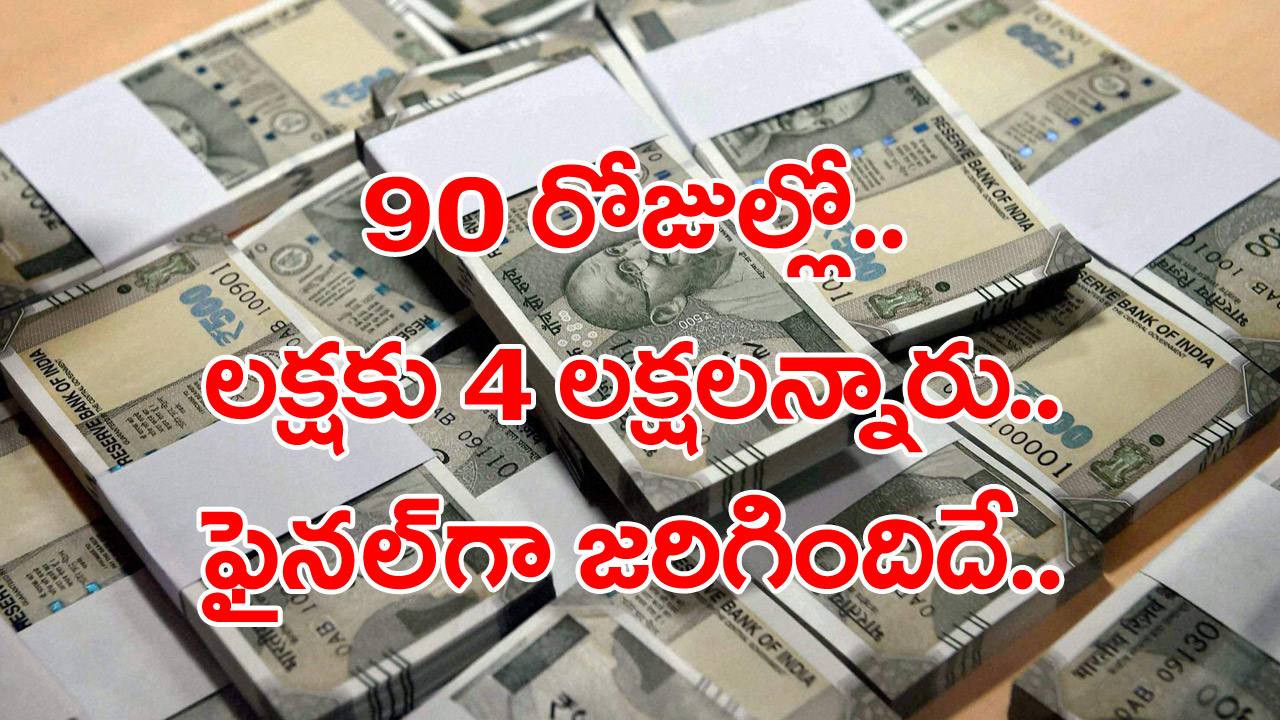 90 రోజుల్లో..
లక్షకు 4 లక్షలన్నారు..
ఫైనల్‌గా జరిగిందిదే..